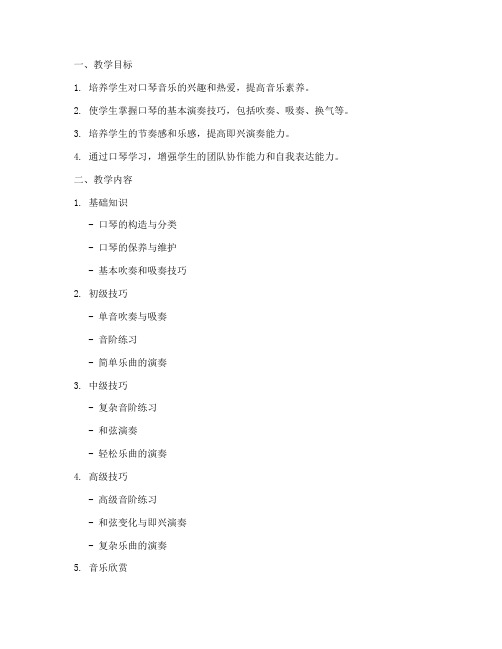 一、教学目标

1. 培养学生对口琴音乐的兴趣和热爱，提高音乐素养。

2. 使学生掌握口琴的基本演奏技巧，包括吹奏、吸奏、换气等。

3. 培养学生的节奏感和乐感，提高即兴演奏能力。

4. 通过口琴学习，增强学生的团队协作能力和自我表达能力。

二、教学内容

1. 基础知识

- 口琴的构造与分类

- 口琴的保养与维护

- 基本吹奏和吸奏技巧

2. 初级技巧

- 单音吹奏与吸奏

- 音阶练习

- 简单乐曲的演奏

3. 中级技巧

- 复杂音阶练习

- 和弦演奏

- 轻松乐曲的演奏

4. 高级技巧

- 高级音阶练习

- 和弦变化与即兴演奏

- 复杂乐曲的演奏

5. 音乐欣赏